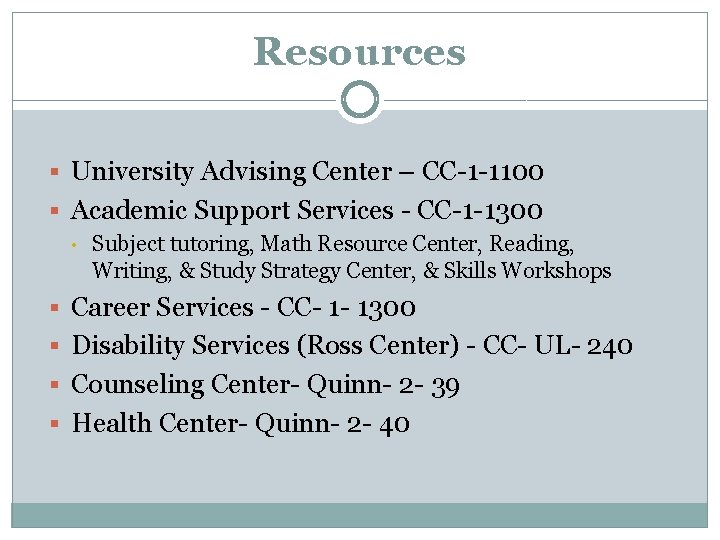 Resources

University Advising Center – CC-1-1100
Academic Support Services - CC-1-1300
Subject tutoring, Math Resource Center, Reading, Writing, & Study Strategy Center, & Skills Workshops
Career Services - CC- 1- 1300
Disability Services (Ross Center) - CC- UL- 240
Counseling Center- Quinn- 2- 39
Health Center- Quinn- 2- 40